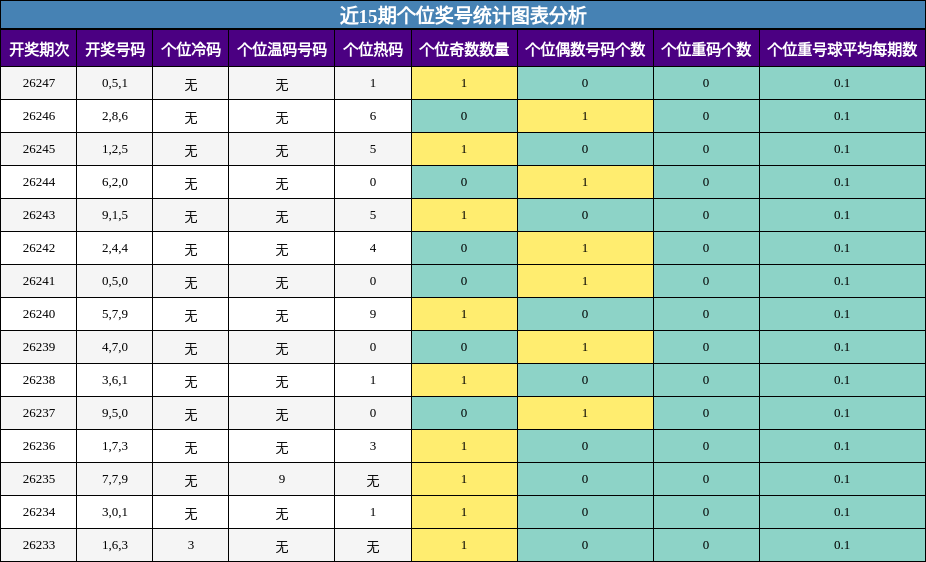 近15期个位奖号统计图表分析

| 开奖期次 | 开奖号码 | 个位冷码 | 个位温码号码 | 个位热码 | 个位奇数数量 | 个位偶数号码个数 | 个位重码个数 | 个位重号球平均每期数 |
|---|---|---|---|---|---|---|---|---|
| 26247 | 0,5,1 | 无 | 无 | 1 | 1 | 0 | 0 | 0.1 |
| 26246 | 2,8,6 | 无 | 无 | 6 | 0 | 1 | 0 | 0.1 |
| 26245 | 1,2,5 | 无 | 无 | 5 | 1 | 0 | 0 | 0.1 |
| 26244 | 6,2,0 | 无 | 无 | 0 | 0 | 1 | 0 | 0.1 |
| 26243 | 9,1,5 | 无 | 无 | 5 | 1 | 0 | 0 | 0.1 |
| 26242 | 2,4,4 | 无 | 无 | 4 | 0 | 1 | 0 | 0.1 |
| 26241 | 0,5,0 | 无 | 无 | 0 | 0 | 1 | 0 | 0.1 |
| 26240 | 5,7,9 | 无 | 无 | 9 | 1 | 0 | 0 | 0.1 |
| 26239 | 4,7,0 | 无 | 无 | 0 | 0 | 1 | 0 | 0.1 |
| 26238 | 3,6,1 | 无 | 无 | 1 | 1 | 0 | 0 | 0.1 |
| 26237 | 9,5,0 | 无 | 无 | 0 | 0 | 1 | 0 | 0.1 |
| 26236 | 1,7,3 | 无 | 无 | 3 | 1 | 0 | 0 | 0.1 |
| 26235 | 7,7,9 | 无 | 9 | 无 | 1 | 0 | 0 | 0.1 |
| 26234 | 3,0,1 | 无 | 无 | 1 | 1 | 0 | 0 | 0.1 |
| 26233 | 1,6,3 | 3 | 无 | 无 | 1 | 0 | 0 | 0.1 |